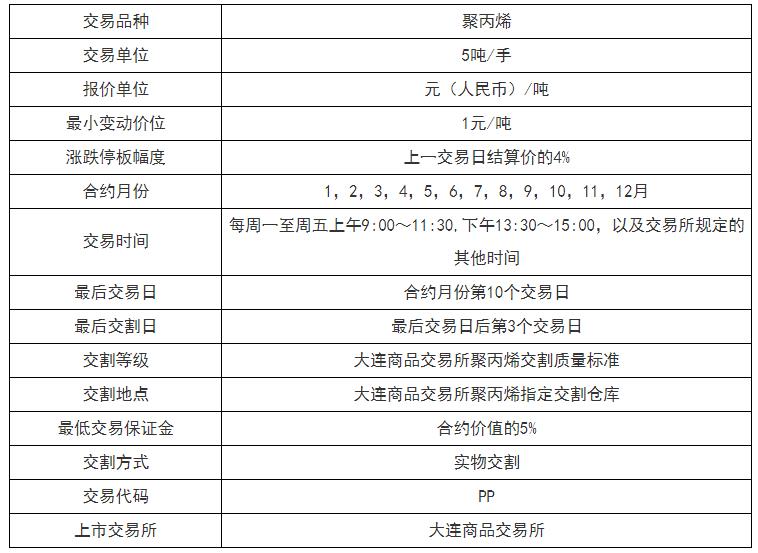 | 交易品种 | 聚丙烯 |
|---|---|
| 交易单位 | 5吨/手 |
| 报价单位 | 元（人民币）/吨 |
| 最小变动价位 | 1元/吨 |
| 涨跌停板幅度 | 上一交易日结算价的4% |
| 合约月份 | 1，2，3，4，5，6，7，8，9，10，11，12月 |
| 交易时间 | 每周一至周五上午9:00～11:30，下午13:30～15:00，以及交易所规定的其他时间 |
| 最后交易日 | 合约月份第10个交易日 |
| 最后交割日 | 最后交易日后第3个交易日 |
| 交割等级 | 大连商品交易所聚丙烯交割质量标准 |
| 交割地点 | 大连商品交易所聚丙烯指定交割仓库 |
| 最低交易保证金 | 合约价值的5% |
| 交割方式 | 实物交割 |
| 交易代码 | PP |
| 上市交易所 | 大连商品交易所 |